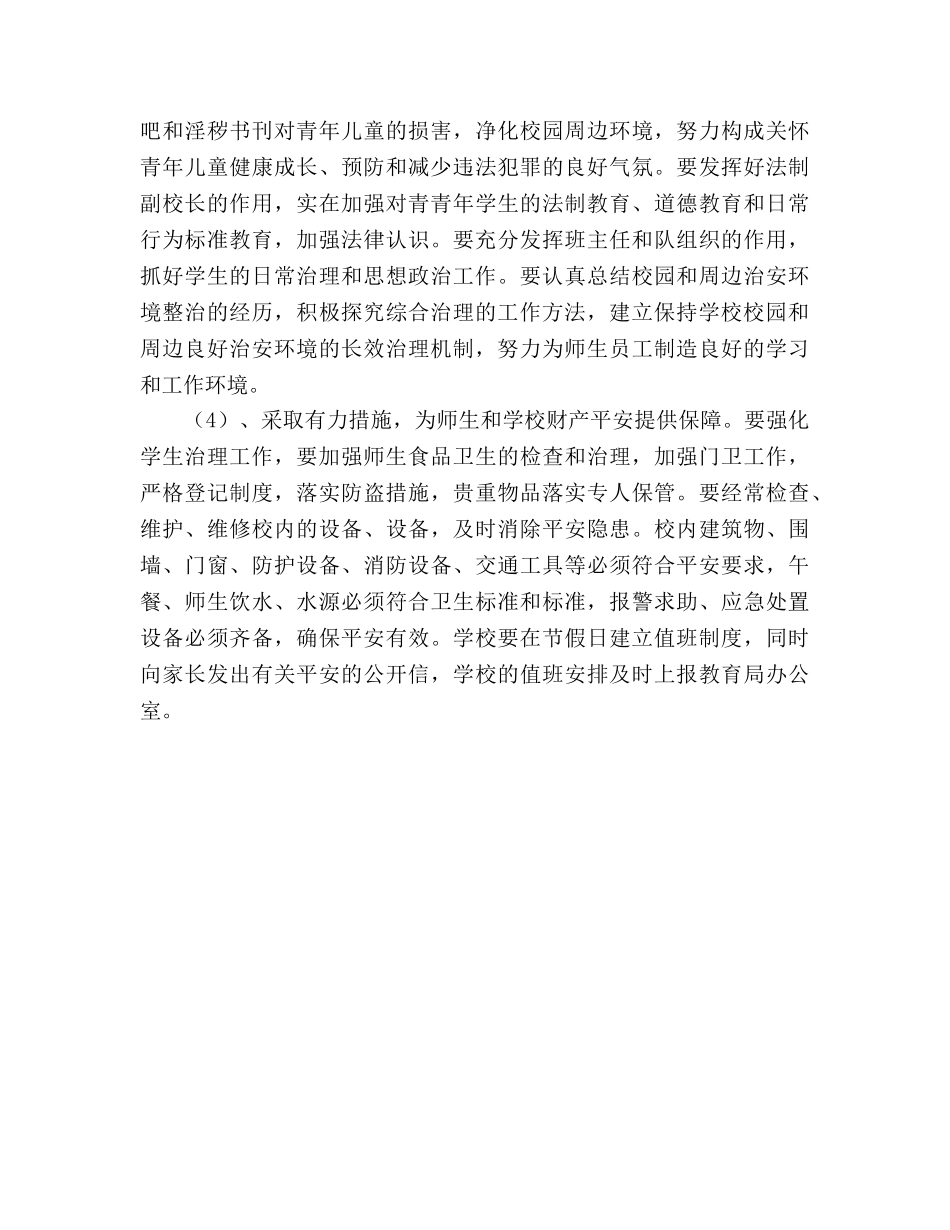 吧和淫秽书刊对青年儿童的损害，净化校园周边环境，努力构成关怀青年儿童健康成长、预防和减少违法犯罪的良好气氛。要发挥好法制副校长的作用，实在加强对青青年学生的法制教育、道德教育和日常行为标准教育，加强法律认识。要充分发挥班主任和队组织的作用，抓好学生的日常治理和思想政治工作。要认真总结校园和周边治安环境整治的经历，积极探究综合治理的工作方法，建立保持学校校园和周边良好治安环境的长效治理机制，努力为师生员工制造良好的学习和工作环境。

（4）、采取有力措施，为师生和学校财产平安提供保障。要强化学生治理工作，要加强师生食品卫生的检查和治理，加强门卫工作，严格登记制度，落实防盗措施，贵重物品落实专人保管。要经常检查、维护、维修校内的设备、设备，及时消除平安隐患。校内建筑物、围墙、门窗、防护设备、消防设备、交通工具等必须符合平安要求，午餐、师生饮水、水源必须符合卫生标准和标准，报警求助、应急处置设备必须齐备，确保平安有效。学校要在节假日建立值班制度，同时向家长发出有关平安的公开信，学校的值班安排及时上报教育局办公室。